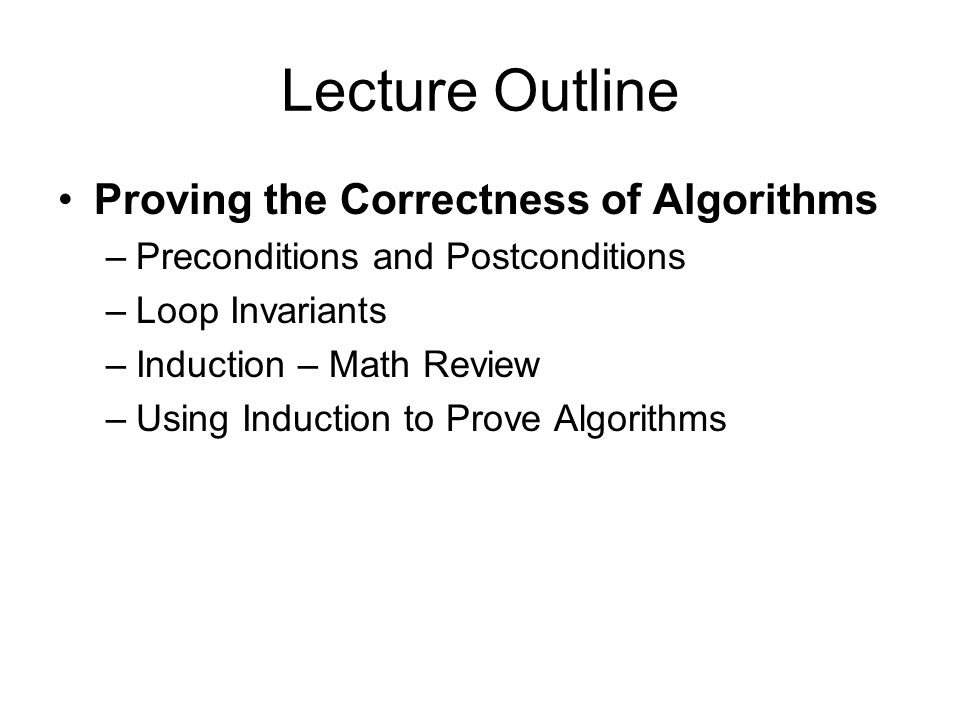 Lecture Outline

• Proving the Correctness of Algorithms
– Preconditions and Postconditions
– Loop Invariants
– Induction – Math Review
– Using Induction to Prove Algorithms